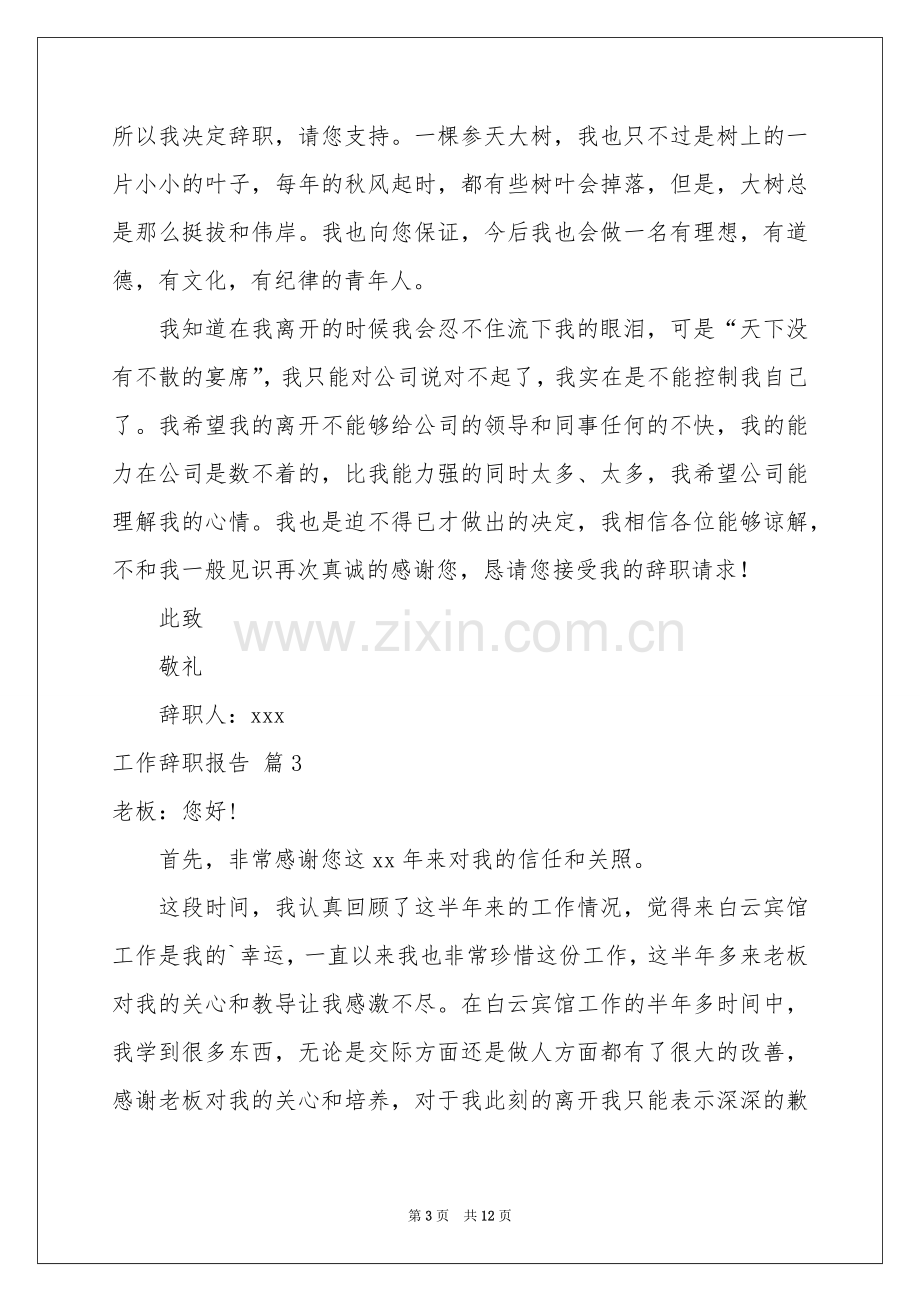 所以我决定辞职，请您支持。一棵参天大树，我也只不过是树上的一片小小的叶子，每年的秋风起时，都有些树叶会掉落，但是，大树总是那么挺拔和伟岸。我也向您保证，今后我也会做一名有理想，有道德，有文化，有纪律的青年人。

我知道在我离开的时候我会忍不住流下我的眼泪，可是“天下没有不散的宴席”，我只能对公司说对不起了，我实在是不能控制我自己了。我希望我的离开不能够给公司的领导和同事任何的不快，我的能力在公司是数不着的，比我能力强的同时太多、太多，我希望公司能理解我的心情。我也是迫不得已才做出的决定，我相信各位能够谅解，不和我一般见识再次真诚的感谢您，恳请您接受我的辞职请求！

此致

敬礼

辞职人：xxx

工作辞职报告 篇3

老板：您好！

首先，非常感谢您这xx年来对我的信任和关照。

这段时间，我认真回顾了这半年来的工作情况，觉得来白云宾馆工作是我的`幸运，一直以来我也非常珍惜这份工作，这半年多来老板对我的关心和教导让我感激不尽。在白云宾馆工作的半年多时间中，我学到很多东西，无论是交际方面还是做人方面都有了很大的改善，感谢老板对我的关心和培养，对于我此刻的离开我只能表示深深的歉

第3页 共12页

www.zixin.com.cn